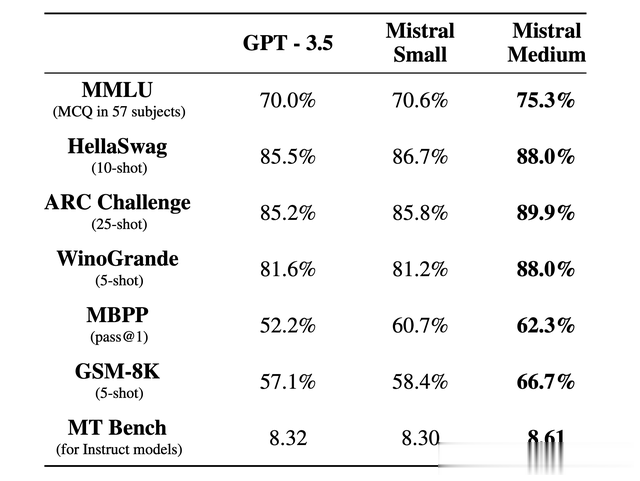 |  | GPT - 3.5 | Mistral Small | Mistral Medium |
|---|---|---|---|
| MMLU (MCQ in 57 subjects) | 70.0% | 70.6% | 75.3% |
| HellaSwag (10-shot) | 85.5% | 86.7% | 88.0% |
| ARC Challenge (25-shot) | 85.2% | 85.8% | 89.9% |
| WinoGrande (5-shot) | 81.6% | 81.2% | 88.0% |
| MBPP (pass@1) | 52.2% | 60.7% | 62.3% |
| GSM-8K (5-shot) | 57.1% | 58.4% | 66.7% |
| MT Bench (for Instruct models) | 8.32 | 8.30 | 8.61 |